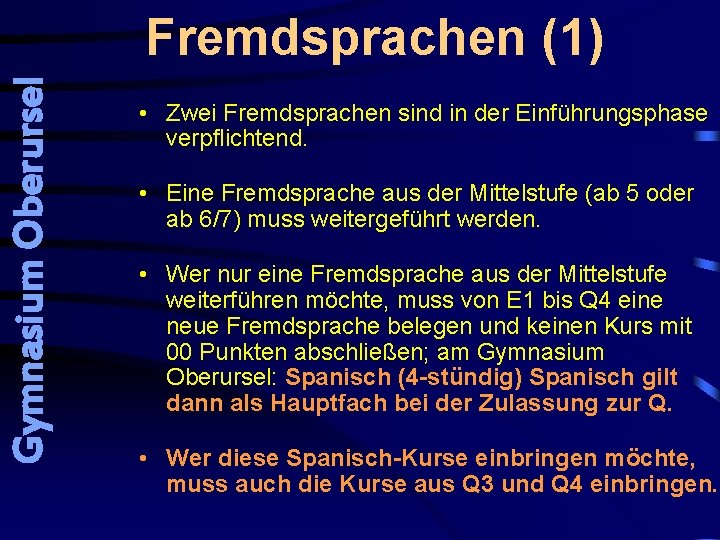 Gymnasium Oberursel

Fremdsprachen (1)

• Zwei Fremdsprachen sind in der Einführungsphase verpflichtend.

• Eine Fremdsprache aus der Mittelstufe (ab 5 oder ab 6/7) muss weitergeführt werden.

• Wer nur eine Fremdsprache aus der Mittelstufe weiterführen möchte, muss von E1 bis Q4 eine neue Fremdsprache belegen und keinen Kurs mit 00 Punkten abschließen; am Gymnasium Oberursel: Spanisch (4-stündig) Spanisch gilt dann als Hauptfach bei der Zulassung zur Q.

• Wer diese Spanisch-Kurse einbringen möchte, muss auch die Kurse aus Q3 und Q4 einbringen.